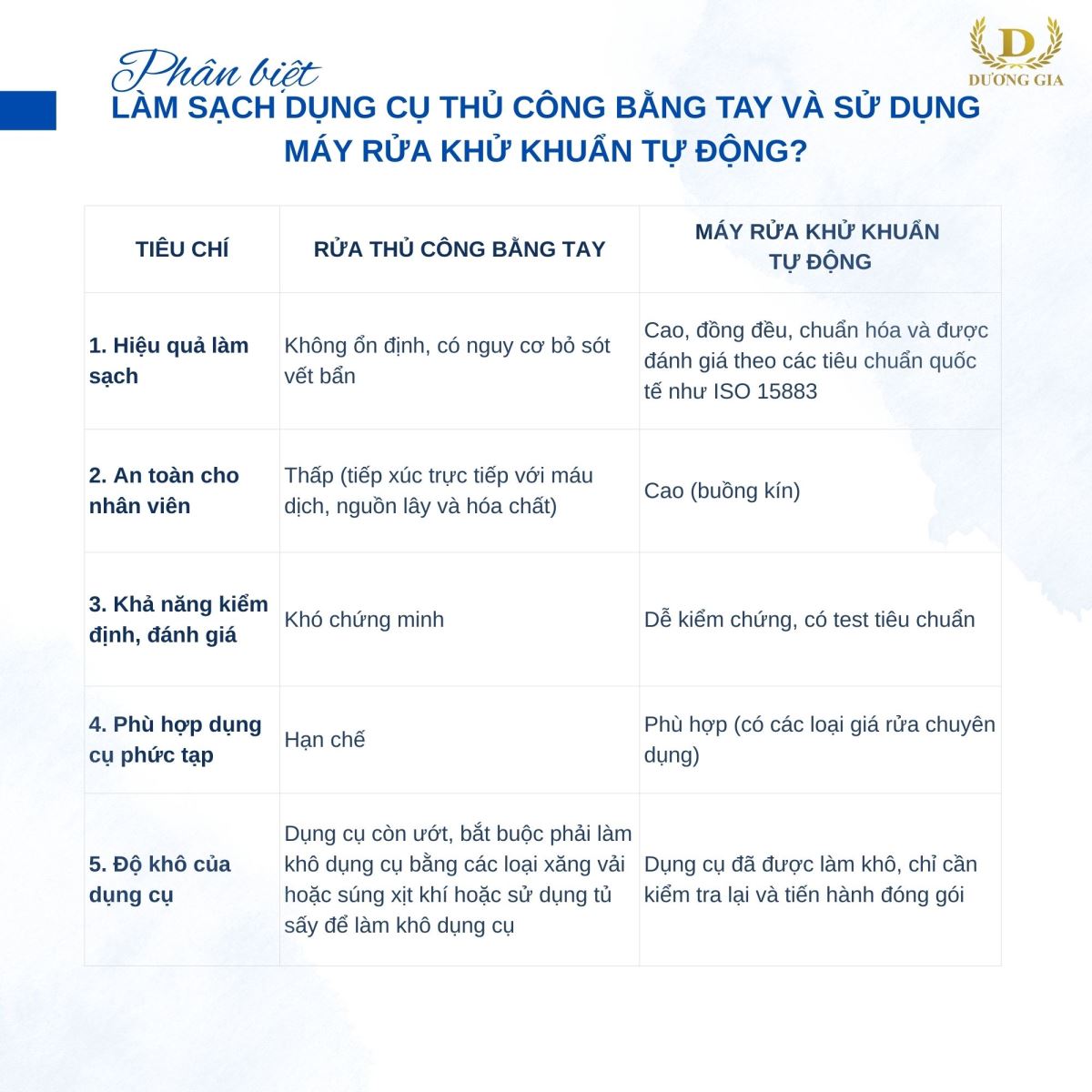 D
DƯƠNG GIA

Phân biệt
LÀM SẠCH DỤNG CỤ THỦ CÔNG BẰNG TAY VÀ SỬ DỤNG MÁY RỬA KHỬ KHUẨN TỰ ĐỘNG?

| TIÊU CHÍ | RỬA THỦ CÔNG BẰNG TAY | MÁY RỬA KHỬ KHUẨN TỰ ĐỘNG |
|---|---|---|
| 1. Hiệu quả làm sạch | Không ổn định, có nguy cơ bỏ sót vết bẩn | Cao, đồng đều, chuẩn hóa và được đánh giá theo các tiêu chuẩn quốc tế như ISO 15883 |
| 2. An toàn cho nhân viên | Thấp (tiếp xúc trực tiếp với máu dịch, nguồn lây và hóa chất) | Cao (buồng kín) |
| 3. Khả năng kiểm định, đánh giá | Khó chứng minh | Dễ kiểm chứng, có test tiêu chuẩn |
| 4. Phù hợp dụng cụ phức tạp | Hạn chế | Phù hợp (có các loại giá rửa chuyên dụng) |
| 5. Độ khô của dụng cụ | Dụng cụ còn ướt, bắt buộc phải làm khô dụng cụ bằng các loại xăng vải hoặc súng xịt khí hoặc sử dụng tủ sấy để làm khô dụng cụ | Dụng cụ đã được làm khô, chỉ cần kiểm tra lại và tiến hành đóng gói |